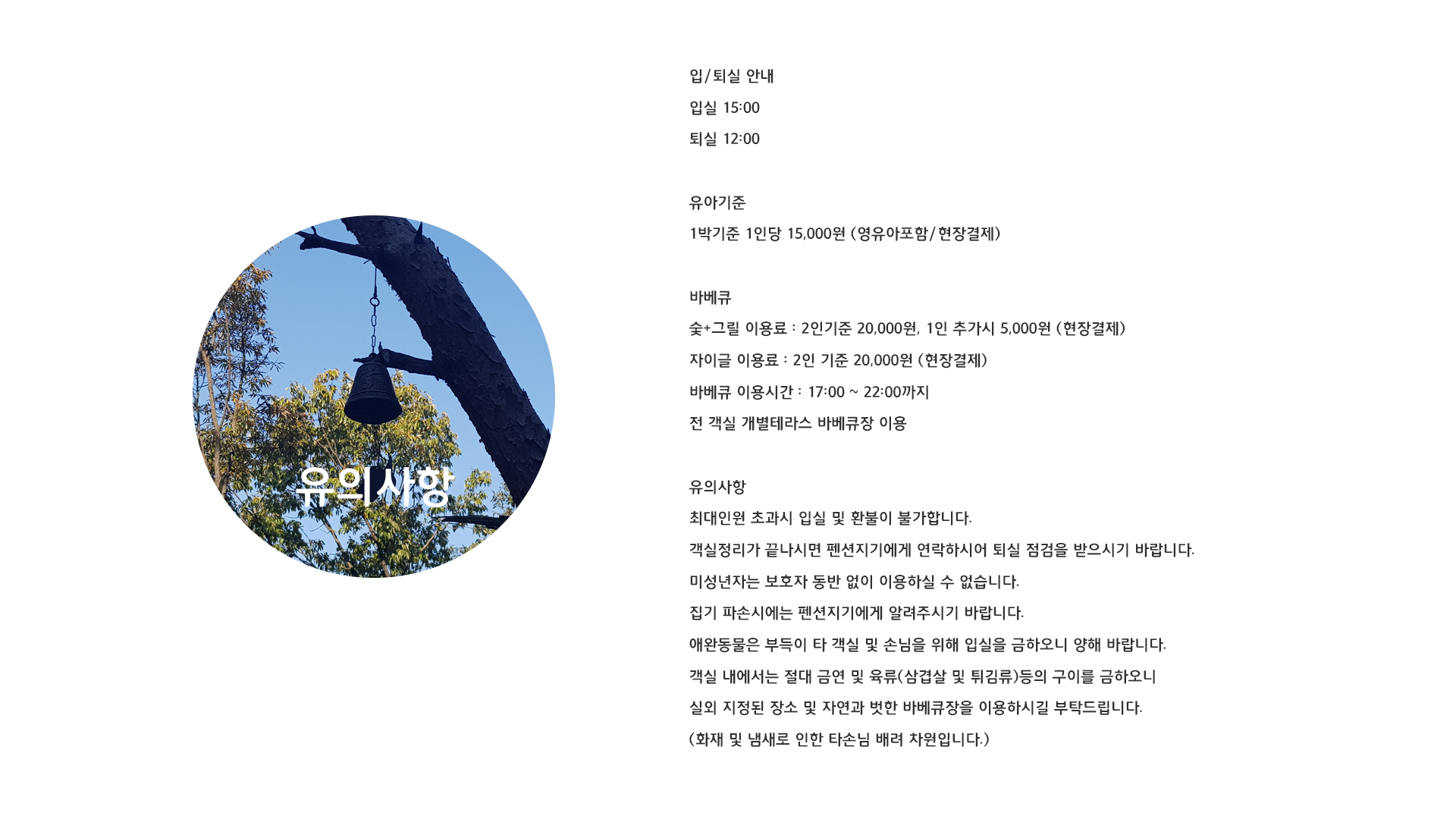 유의사항

입/퇴실 안내

입실 15:00

퇴실 12:00

유아기준

1박기준 1인당 15,000원 (영유아포함/현장결제)

바베큐

숯+그릴 이용료 : 2인기준 20,000원, 1인 추가시 5,000원 (현장결제)

자이글 이용료 : 2인 기준 20,000원 (현장결제)

바베큐 이용시간 : 17:00 ~ 22:00까지

전 객실 개별테라스 바베큐장 이용

유의사항

최대인원 초과시 입실 및 환불이 불가합니다.

객실정리가 끝나시면 펜션지기에게 연락하시어 퇴실 점검을 받으시기 바랍니다.

미성년자는 보호자 동반 없이 이용하실 수 없습니다.

집기 파손시에는 펜션지기에게 알려주시기 바랍니다.

애완동물은 부득이 타 객실 및 손님을 위해 입실을 금하오니 양해 바랍니다.

객실 내에서는 절대 금연 및 육류(삼겹살 및 튀김류)등의 구이를 금하오니

실외 지정된 장소 및 자연과 벗한 바베큐장을 이용하시길 부탁드립니다.

(화재 및 냄새로 인한 타손님 배려 차원입니다.)